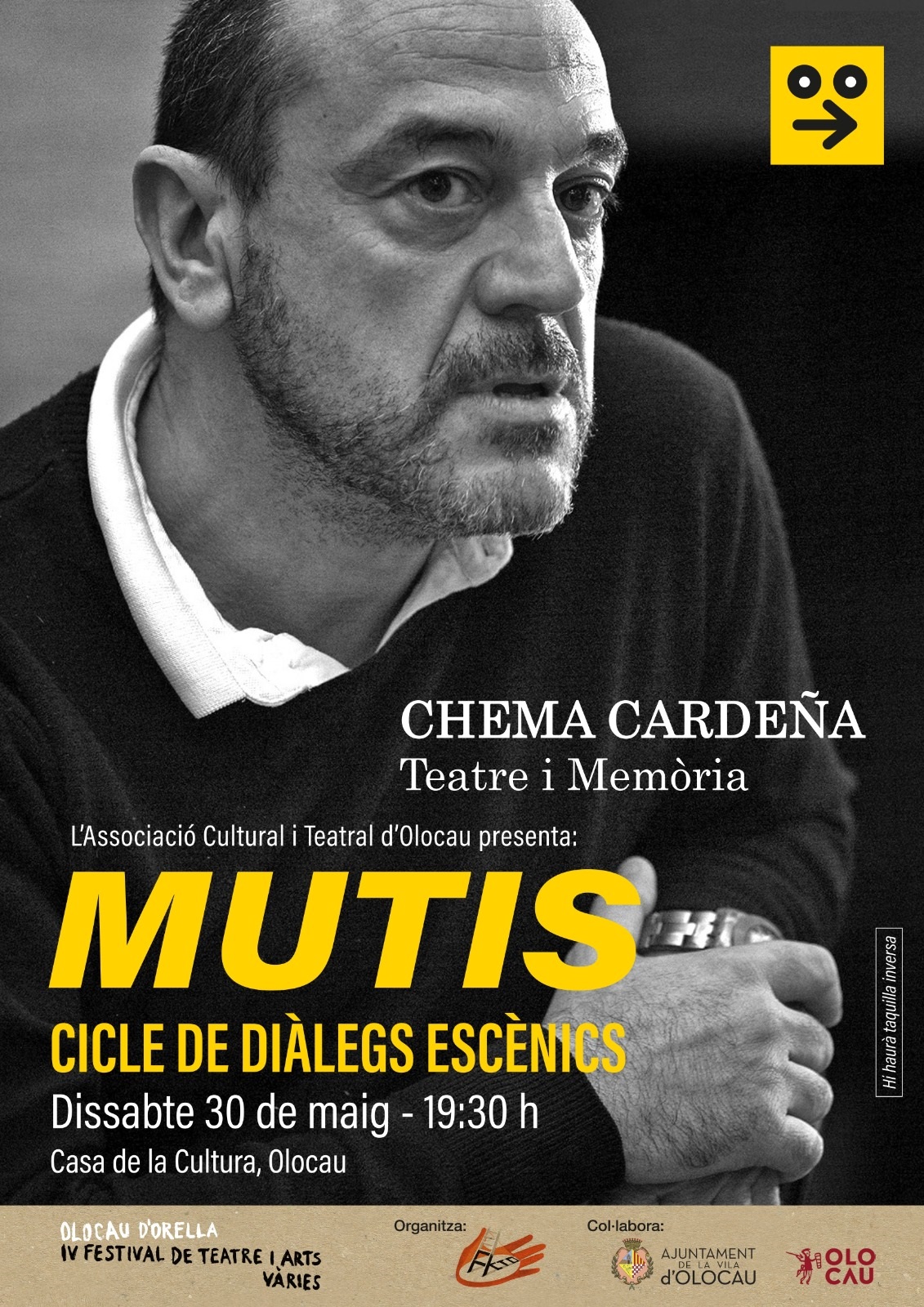 CHEMA CARDEÑA
Teatre i Memòria

L'Associació Cultural i Teatral d'Olocau presenta:

MUTIS

CICLE DE DIÀLEGS ESCÈNICS

Dissabte 30 de maig - 19:30 h

Casa de la Cultura, Olocau

Hi haurà taquilla inversa

OLOCAU D'ORELLA
IV FESTIVAL DE TEATRE I ARTS VÀRIES

Organitza:

Col·labora:

AJUNTAMENT DE LA VILA d'OLOCAU

OLO CAU